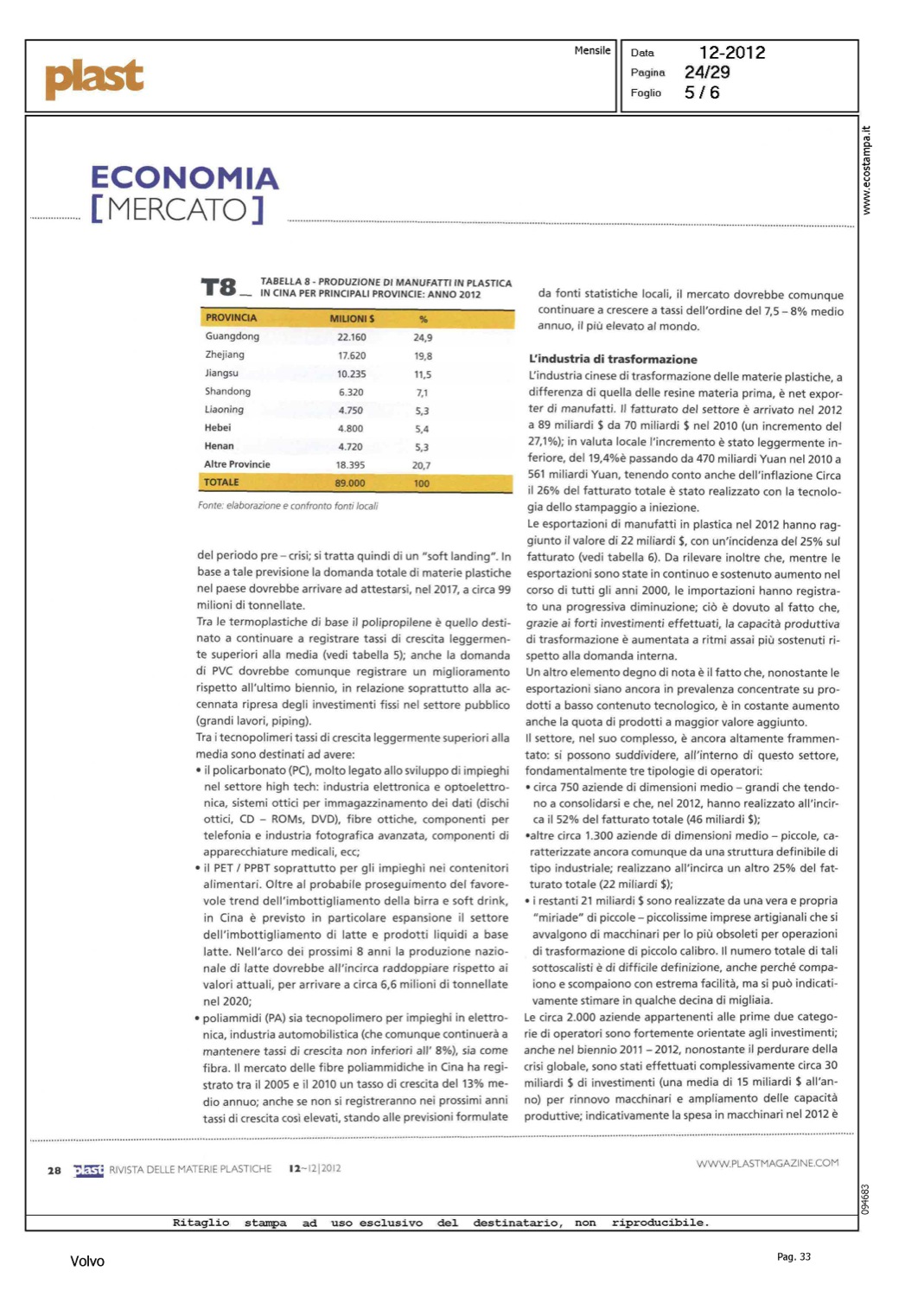 plast

Mensile

Data 12-2012
Pagina 24/29
Foglio 5 / 6

www.ecostampa.it

ECONOMIA
[MERCATO]

T8_ TABELLA 8 - PRODUZIONE DI MANUFATTI IN PLASTICA IN CINA PER PRINCIPALI PROVINCIE: ANNO 2012

| PROVINCIA | MILIONI $ | % |
|---|---|---|
| Guangdong | 22.160 | 24,9 |
| Zhejiang | 17.620 | 19,8 |
| Jiangsu | 10.235 | 11,5 |
| Shandong | 6.320 | 7,1 |
| Liaoning | 4.750 | 5,3 |
| Hebei | 4.800 | 5,4 |
| Henan | 4.720 | 5,3 |
| Altre Provincie | 18.395 | 20,7 |
| TOTALE | 89.000 | 100 |

Fonte: elaborazione e confronto fonti locali

del periodo pre – crisi; si tratta quindi di un "soft landing". In base a tale previsione la domanda totale di materie plastiche nel paese dovrebbe arrivare ad attestarsi, nel 2017, a circa 99 milioni di tonnellate.
Tra le termoplastiche di base il polipropilene è quello destinato a continuare a registrare tassi di crescita leggermente superiori alla media (vedi tabella 5); anche la domanda di PVC dovrebbe comunque registrare un miglioramento rispetto all'ultimo biennio, in relazione soprattutto alla accennata ripresa degli investimenti fissi nel settore pubblico (grandi lavori, piping).
Tra i tecnopolimeri tassi di crescita leggermente superiori alla media sono destinati ad avere:
• il policarbonato (PC), molto legato allo sviluppo di impieghi nel settore high tech: industria elettronica e optoelettronica, sistemi ottici per immagazzinamento dei dati (dischi ottici, CD – ROMs, DVD), fibre ottiche, componenti per telefonia e industria fotografica avanzata, componenti di apparecchiature medicali, ecc;
• il PET / PPBT soprattutto per gli impieghi nei contenitori alimentari. Oltre al probabile proseguimento del favorevole trend dell'imbottigliamento della birra e soft drink, in Cina è previsto in particolare espansione il settore dell'imbottigliamento di latte e prodotti liquidi a base latte. Nell'arco dei prossimi 8 anni la produzione nazionale di latte dovrebbe all'incirca raddoppiare rispetto ai valori attuali, per arrivare a circa 6,6 milioni di tonnellate nel 2020;
• poliammidi (PA) sia tecnopolimero per impieghi in elettronica, industria automobilistica (che comunque continuerà a mantenere tassi di crescita non inferiori all' 8%), sia come fibra. Il mercato delle fibre poliammidiche in Cina ha registrato tra il 2005 e il 2010 un tasso di crescita del 13% medio annuo; anche se non si registreranno nei prossimi anni tassi di crescita così elevati, stando alle previsioni formulate

da fonti statistiche locali, il mercato dovrebbe comunque continuare a crescere a tassi dell'ordine del 7,5 – 8% medio annuo, il più elevato al mondo.

L'industria di trasformazione
L'industria cinese di trasformazione delle materie plastiche, a differenza di quella delle resine materia prima, è net exporter di manufatti. Il fatturato del settore è arrivato nel 2012 a 89 miliardi $ da 70 miliardi $ nel 2010 (un incremento del 27,1%); in valuta locale l'incremento è stato leggermente inferiore, del 19,4%è passando da 470 miliardi Yuan nel 2010 a 561 miliardi Yuan, tenendo conto anche dell'inflazione Circa il 26% del fatturato totale è stato realizzato con la tecnologia dello stampaggio a iniezione.
Le esportazioni di manufatti in plastica nel 2012 hanno raggiunto il valore di 22 miliardi $, con un'incidenza del 25% sul fatturato (vedi tabella 6). Da rilevare inoltre che, mentre le esportazioni sono state in continuo e sostenuto aumento nel corso di tutti gli anni 2000, le importazioni hanno registrato una progressiva diminuzione; ciò è dovuto al fatto che, grazie ai forti investimenti effettuati, la capacità produttiva di trasformazione è aumentata a ritmi assai più sostenuti rispetto alla domanda interna.
Un altro elemento degno di nota è il fatto che, nonostante le esportazioni siano ancora in prevalenza concentrate su prodotti a basso contenuto tecnologico, è in costante aumento anche la quota di prodotti a maggior valore aggiunto.
Il settore, nel suo complesso, è ancora altamente frammentato: si possono suddividere, all'interno di questo settore, fondamentalmente tre tipologie di operatori:
• circa 750 aziende di dimensioni medio – grandi che tendono a consolidarsi e che, nel 2012, hanno realizzato all'incirca il 52% del fatturato totale (46 miliardi $);
•altre circa 1.300 aziende di dimensioni medio – piccole, caratterizzate ancora comunque da una struttura definibile di tipo industriale; realizzano all'incirca un altro 25% del fatturato totale (22 miliardi $);
• i restanti 21 miliardi $ sono realizzate da una vera e propria "miriade" di piccole – piccolissime imprese artigianali che si avvalgono di macchinari per lo più obsoleti per operazioni di trasformazione di piccolo calibro. Il numero totale di tali sottoscalisti è di difficile definizione, anche perché compaiono e scompaiono con estrema facilità, ma si può indicativamente stimare in qualche decina di migliaia.
Le circa 2.000 aziende appartenenti alle prime due categorie di operatori sono fortemente orientate agli investimenti; anche nel biennio 2011 – 2012, nonostante il perdurare della crisi globale, sono stati effettuati complessivamente circa 30 miliardi $ di investimenti (una media di 15 miliardi $ all'anno) per rinnovo macchinari e ampliamento delle capacità produttive; indicativamente la spesa in macchinari nel 2012 è

28 plast RIVISTA DELLE MATERIE PLASTICHE 12~12|2012

WWW.PLASTMAGAZINE.COM

094683

Ritaglio stampa ad uso esclusivo del destinatario, non riproducibile.

Volvo

Pag. 33